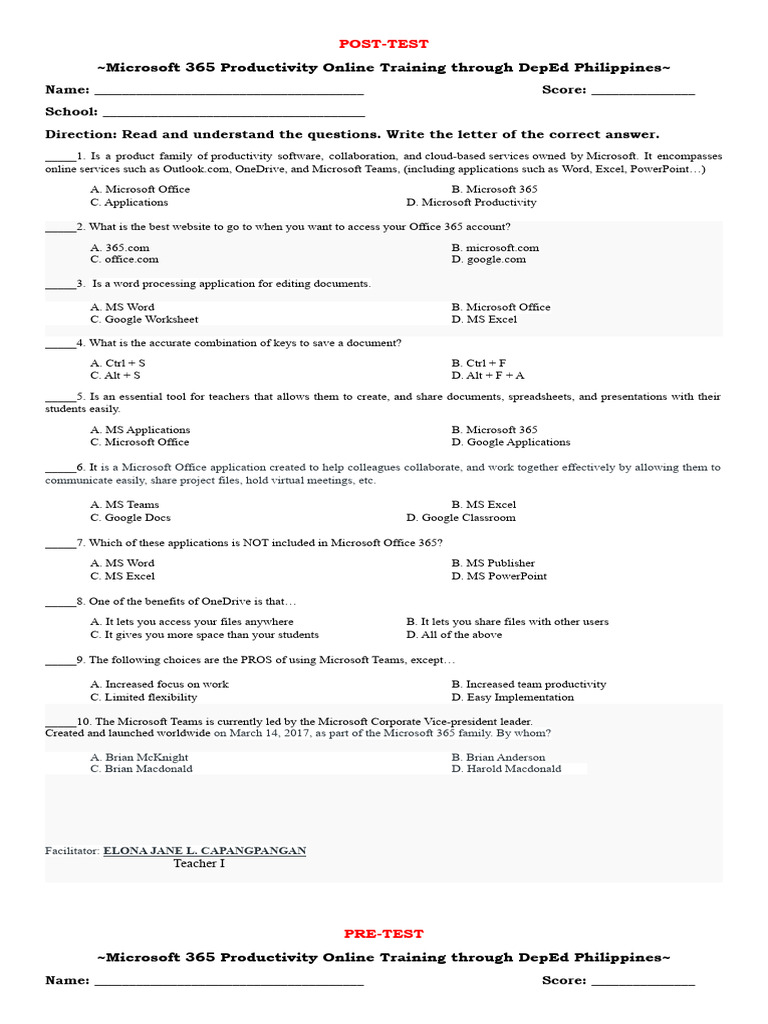 POST-TEST

~Microsoft 365 Productivity Online Training through DepEd Philippines~

Name: ______________________________________ Score: _______________

School: ______________________________________

Direction: Read and understand the questions. Write the letter of the correct answer.

_____1. Is a product family of productivity software, collaboration, and cloud-based services owned by Microsoft. It encompasses online services such as Outlook.com, OneDrive, and Microsoft Teams, (including applications such as Word, Excel, PowerPoint…)

A. Microsoft Office
B. Microsoft 365
C. Applications
D. Microsoft Productivity

_____2. What is the best website to go to when you want to access your Office 365 account?

A. 365.com
B. microsoft.com
C. office.com
D. google.com

_____3. Is a word processing application for editing documents.

A. MS Word
B. Microsoft Office
C. Google Worksheet
D. MS Excel

_____4. What is the accurate combination of keys to save a document?

A. Ctrl + S
B. Ctrl + F
C. Alt + S
D. Alt + F + A

_____5. Is an essential tool for teachers that allows them to create, and share documents, spreadsheets, and presentations with their students easily.

A. MS Applications
B. Microsoft 365
C. Microsoft Office
D. Google Applications

_____6. It is a Microsoft Office application created to help colleagues collaborate, and work together effectively by allowing them to communicate easily, share project files, hold virtual meetings, etc.

A. MS Teams
B. MS Excel
C. Google Docs
D. Google Classroom

_____7. Which of these applications is NOT included in Microsoft Office 365?

A. MS Word
B. MS Publisher
C. MS Excel
D. MS PowerPoint

_____8. One of the benefits of OneDrive is that…

A. It lets you access your files anywhere
B. It lets you share files with other users
C. It gives you more space than your students
D. All of the above

_____9. The following choices are the PROS of using Microsoft Teams, except…

A. Increased focus on work
B. Increased team productivity
C. Limited flexibility
D. Easy Implementation

_____10. The Microsoft Teams is currently led by the Microsoft Corporate Vice-president leader. Created and launched worldwide on March 14, 2017, as part of the Microsoft 365 family. By whom?

A. Brian McKnight
B. Brian Anderson
C. Brian Macdonald
D. Harold Macdonald

Facilitator: ELONA JANE L. CAPANGPANGAN
Teacher I

PRE-TEST

~Microsoft 365 Productivity Online Training through DepEd Philippines~

Name: ______________________________________ Score: _______________